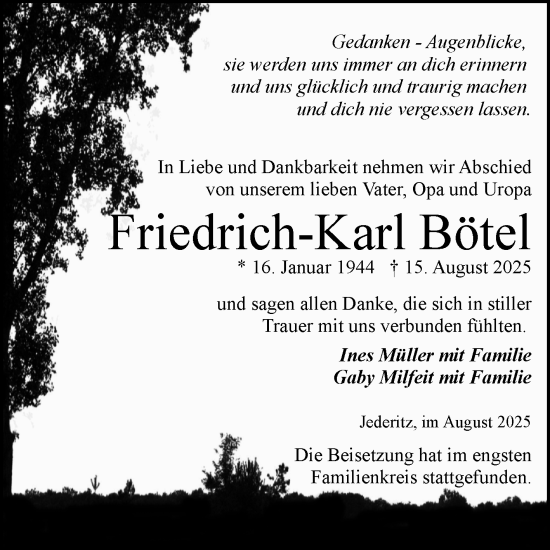 Gedanken - Augenblicke,
sie werden uns immer an dich erinnern
und uns glücklich und traurig machen
und dich nie vergessen lassen.

In Liebe und Dankbarkeit nehmen wir Abschied von unserem lieben Vater, Opa und Uropa

Friedrich-Karl Bötel

* 16. Januar 1944 † 15. August 2025

und sagen allen Danke, die sich in stiller Trauer mit uns verbunden fühlten.

Ines Müller mit Familie
Gaby Milfeit mit Familie

Jederitz, im August 2025

Die Beisetzung hat im engsten Familienkreis stattgefunden.